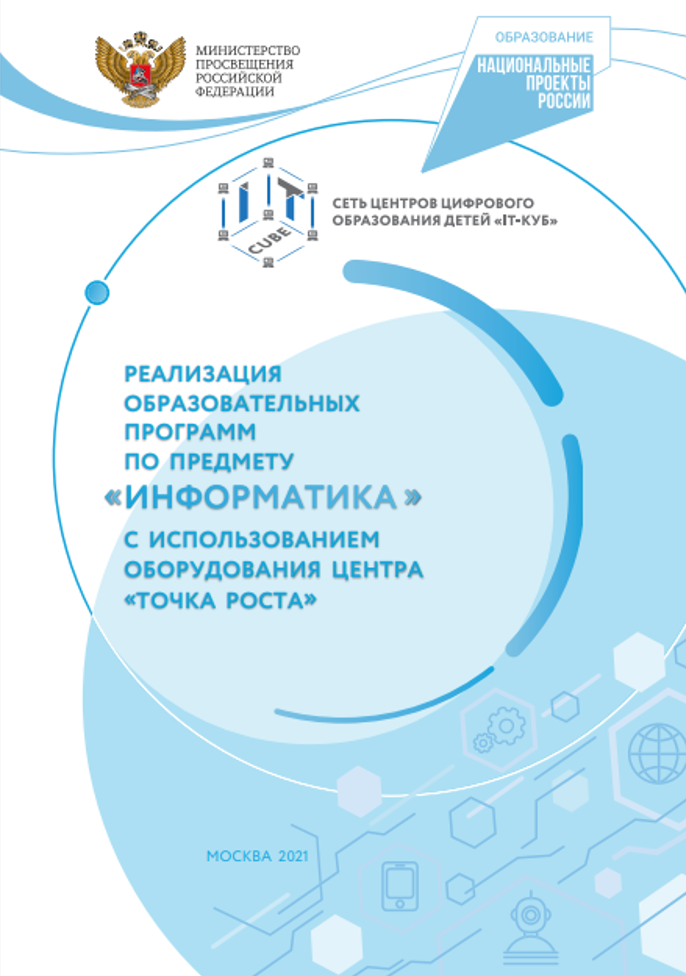 МИНИСТЕРСТВО
ПРОСВЕЩЕНИЯ
РОССИЙСКОЙ
ФЕДЕРАЦИИ

ОБРАЗОВАНИЕ
НАЦИОНАЛЬНЫЕ
ПРОЕКТЫ
РОССИИ

IT
CUBE

СЕТЬ ЦЕНТРОВ ЦИФРОВОГО
ОБРАЗОВАНИЯ ДЕТЕЙ «IT-КУБ»

РЕАЛИЗАЦИЯ
ОБРАЗОВАТЕЛЬНЫХ
ПРОГРАММ
ПО ПРЕДМЕТУ
«ИНФОРМАТИКА»
С ИСПОЛЬЗОВАНИЕМ
ОБОРУДОВАНИЯ ЦЕНТРА
«ТОЧКА РОСТА»

МОСКВА 2021